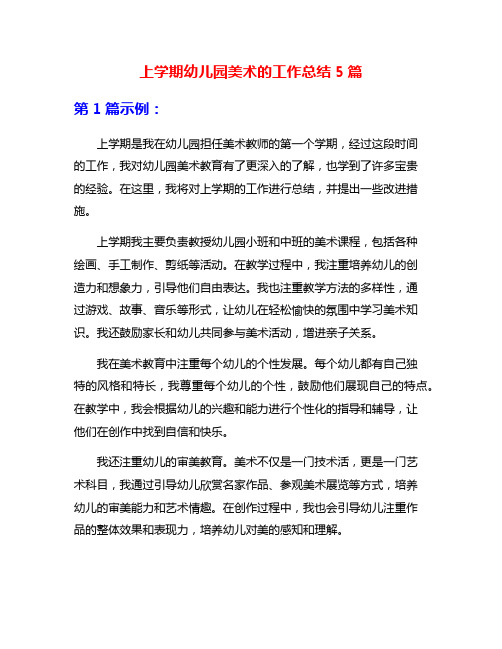 上学期幼儿园美术的工作总结 5 篇

第 1 篇示例：

上学期是我在幼儿园担任美术教师的第一个学期，经过这段时间的工作，我对幼儿园美术教育有了更深入的了解，也学到了许多宝贵的经验。在这里，我将对上学期的工作进行总结，并提出一些改进措施。

上学期我主要负责教授幼儿园小班和中班的美术课程，包括各种绘画、手工制作、剪纸等活动。在教学过程中，我注重培养幼儿的创造力和想象力，引导他们自由表达。我也注重教学方法的多样性，通过游戏、故事、音乐等形式，让幼儿在轻松愉快的氛围中学习美术知识。我还鼓励家长和幼儿共同参与美术活动，增进亲子关系。

我在美术教育中注重每个幼儿的个性发展。每个幼儿都有自己独特的风格和特长，我尊重每个幼儿的个性，鼓励他们展现自己的特点。在教学中，我会根据幼儿的兴趣和能力进行个性化的指导和辅导，让他们在创作中找到自信和快乐。

我还注重幼儿的审美教育。美术不仅是一门技术活，更是一门艺术科目，我通过引导幼儿欣赏名家作品、参观美术展览等方式，培养幼儿的审美能力和艺术情趣。在创作过程中，我也会引导幼儿注重作品的整体效果和表现力，培养幼儿对美的感知和理解。